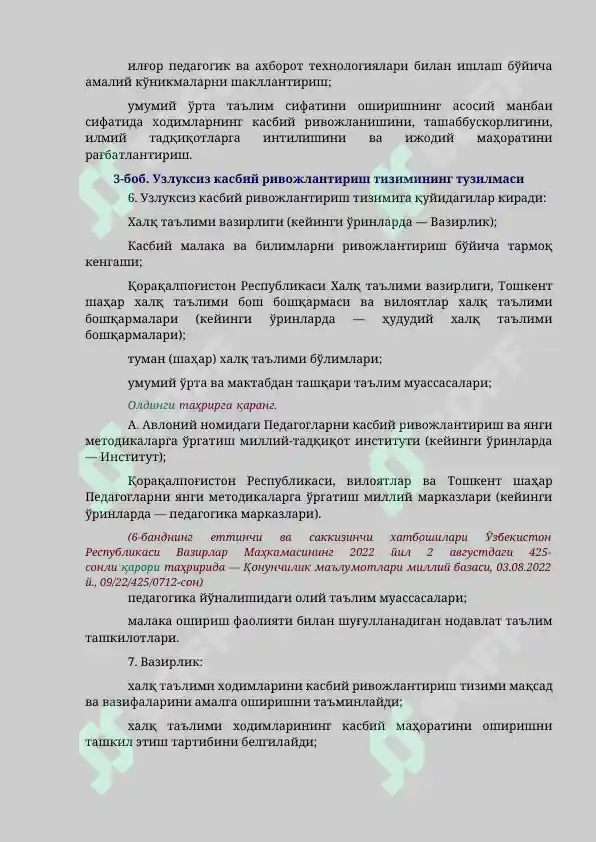 илғор педагогик ва ахборот технологиялари билан ишлаш бўйича амалий кўникмаларни шакллантириш;

умумий ўрта таълим сифатини оширишнинг асосий манбаи сифатида ходимларнинг касбий ривожланишини, ташаббускорлигини, илмий тадқиқотларга интилишини ва ижодий маҳоратини рағбатлантириш.

3-боб. Узлуксиз касбий ривожлантириш тизимининг тузилмаси

6. Узлуксиз касбий ривожлантириш тизимига қуйидагилар киради:

Халқ таълими вазирлиги (кейинги ўринларда — Вазирлик);

Касбий малака ва билимларни ривожлантириш бўйича тармоқ кенгаши;

Қорақалпоғистон Республикаси Халқ таълими вазирлиги, Тошкент шаҳар халқ таълими бош бошқармаси ва вилоятлар халқ таълими бошқармалари (кейинги ўринларда — ҳудудий халқ таълими бошқармалари);

туман (шаҳар) халқ таълими бўлимлари;

умумий ўрта ва мактабдан ташқари таълим муассасалари;

Олдинги таҳрирга қаранг.

А. Авлоний номидаги Педагогларни касбий ривожлантириш ва янги методикаларга ўргатиш миллий-тадқиқот институти (кейинги ўринларда — Институт);

Қорақалпоғистон Республикаси, вилоятлар ва Тошкент шаҳар Педагогларни янги методикаларга ўргатиш миллий марказлари (кейинги ўринларда — педагогика марказлари).

(6-банднинг еттинчи ва саккизинчи хатбошилари Ўзбекистон Республикаси Вазирлар Маҳкамасининг 2022 йил 2 августдаги 425-сонли қарори таҳририда — Қонунчилик маълумотлари миллий базаси, 03.08.2022 й., 09/22/425/0712-сон)

педагогика йўналишидаги олий таълим муассасалари;

малака ошириш фаолияти билан шуғулланадиган нодавлат таълим ташкилотлари.

7. Вазирлик:

халқ таълими ходимларини касбий ривожлантириш тизими мақсад ва вазифаларини амалга оширишни таъминлайди;

халқ таълими ходимларининг касбий маҳоратини оширишни ташкил этиш тартибини белгилайди;